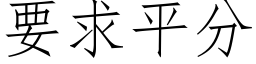 要求平分